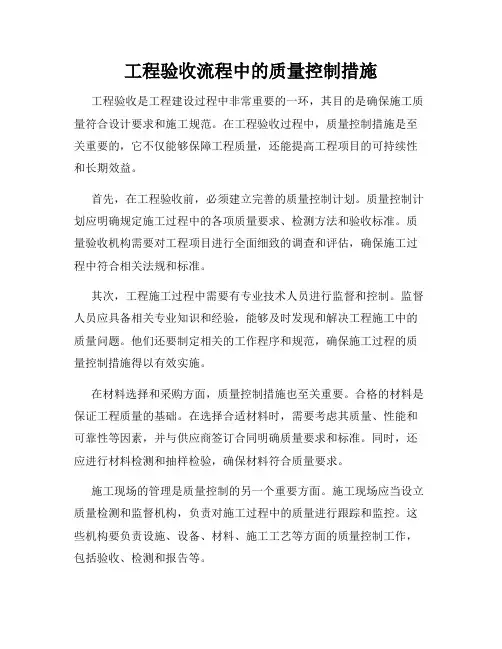 工程验收流程中的质量控制措施

工程验收是工程建设过程中非常重要的一环，其目的是确保施工质量符合设计要求和施工规范。在工程验收过程中，质量控制措施是至关重要的，它不仅能够保障工程质量，还能提高工程项目的可持续性和长期效益。

首先，在工程验收前，必须建立完善的质量控制计划。质量控制计划应明确规定施工过程中的各项质量要求、检测方法和验收标准。质量验收机构需要对工程项目进行全面细致的调查和评估，确保施工过程中符合相关法规和标准。

其次，工程施工过程中需要有专业技术人员进行监督和控制。监督人员应具备相关专业知识和经验，能够及时发现和解决工程施工中的质量问题。他们还要制定相关的工作程序和规范，确保施工过程的质量控制措施得以有效实施。

在材料选择和采购方面，质量控制措施也至关重要。合格的材料是保证工程质量的基础。在选择合适材料时，需要考虑其质量、性能和可靠性等因素，并与供应商签订合同明确质量要求和标准。同时，还应进行材料检测和抽样检验，确保材料符合质量要求。

施工现场的管理是质量控制的另一个重要方面。施工现场应当设立质量检测和监督机构，负责对施工过程中的质量进行跟踪和监控。这些机构要负责设施、设备、材料、施工工艺等方面的质量控制工作，包括验收、检测和报告等。